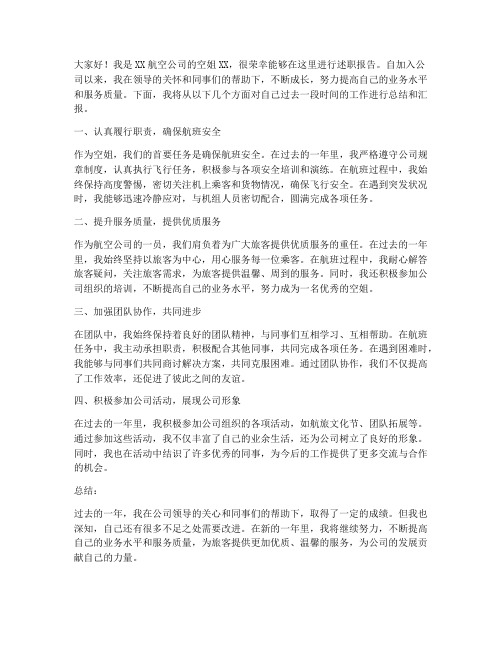 大家好！我是XX航空公司的空姐XX，很荣幸能够在这里进行述职报告。自加入公司以来，我在领导的关怀和同事们的帮助下，不断成长，努力提高自己的业务水平和服务质量。下面，我将从以下几个方面对自己过去一段时间的工作进行总结和汇报。

一、认真履行职责，确保航班安全

作为空姐，我们的首要任务是确保航班安全。在过去的一年里，我严格遵守公司规章制度，认真执行飞行任务，积极参与各项安全培训和演练。在航班过程中，我始终保持高度警惕，密切关注机上乘客和货物情况，确保飞行安全。在遇到突发状况时，我能够迅速冷静应对，与机组人员密切配合，圆满完成各项任务。

二、提升服务质量，提供优质服务

作为航空公司的一员，我们肩负着为广大旅客提供优质服务的重任。在过去的一年里，我始终坚持以旅客为中心，用心服务每一位乘客。在航班过程中，我耐心解答旅客疑问，关注旅客需求，为旅客提供温馨、周到的服务。同时，我还积极参加公司组织的培训，不断提高自己的业务水平，努力成为一名优秀的空姐。

三、加强团队协作，共同进步

在团队中，我始终保持着良好的团队精神，与同事们互相学习、互相帮助。在航班任务中，我主动承担职责，积极配合其他同事，共同完成各项任务。在遇到困难时，我能够与同事们共同商讨解决方案，共同克服困难。通过团队协作，我们不仅提高了工作效率，还促进了彼此之间的友谊。

四、积极参加公司活动，展现公司形象

在过去的一年里，我积极参加公司组织的各项活动，如航旅文化节、团队拓展等。通过参加这些活动，我不仅丰富了自己的业余生活，还为公司树立了良好的形象。同时，我也在活动中结识了许多优秀的同事，为今后的工作提供了更多交流与合作的机会。

总结：

过去的一年，我在公司领导的关心和同事们的帮助下，取得了一定的成绩。但我也深知，自己还有很多不足之处需要改进。在新的一年里，我将继续努力，不断提高自己的业务水平和服务质量，为旅客提供更加优质、温馨的服务，为公司的发展贡献自己的力量。